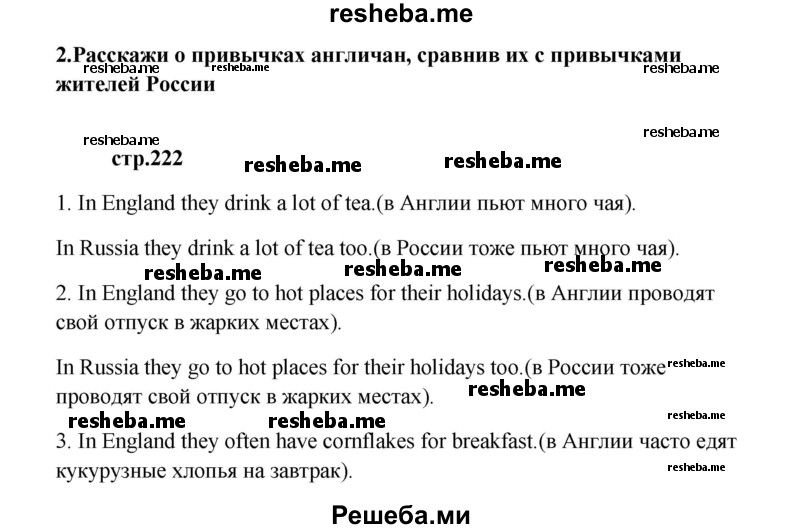 resheba.me

2.Расскажи о привычках англичан, сравнив их с привычками жителей России

resheba.me resheba.me resheba.me

resheba.me

resheba.me

стр.222 resheba.me resheba.me

1. In England they drink a lot of tea.(в Англии пьют много чая).

In Russia they drink a lot of tea too.(в России тоже пьют много чая).

resheba.me resheba.me resheba.me

2. In England they go to hot places for their holidays.(в Англии проводят свой отпуск в жарких местах).

In Russia they go to hot places for their holidays too.(в России тоже проводят свой отпуск в жарких местах).

resheba.me resheba.me

resheba.me resheba.me resheba.me

3. In England they often have cornflakes for breakfast.(в Англии часто едят кукурузные хлопья на завтрак).

resheba.me

Решеба.ми